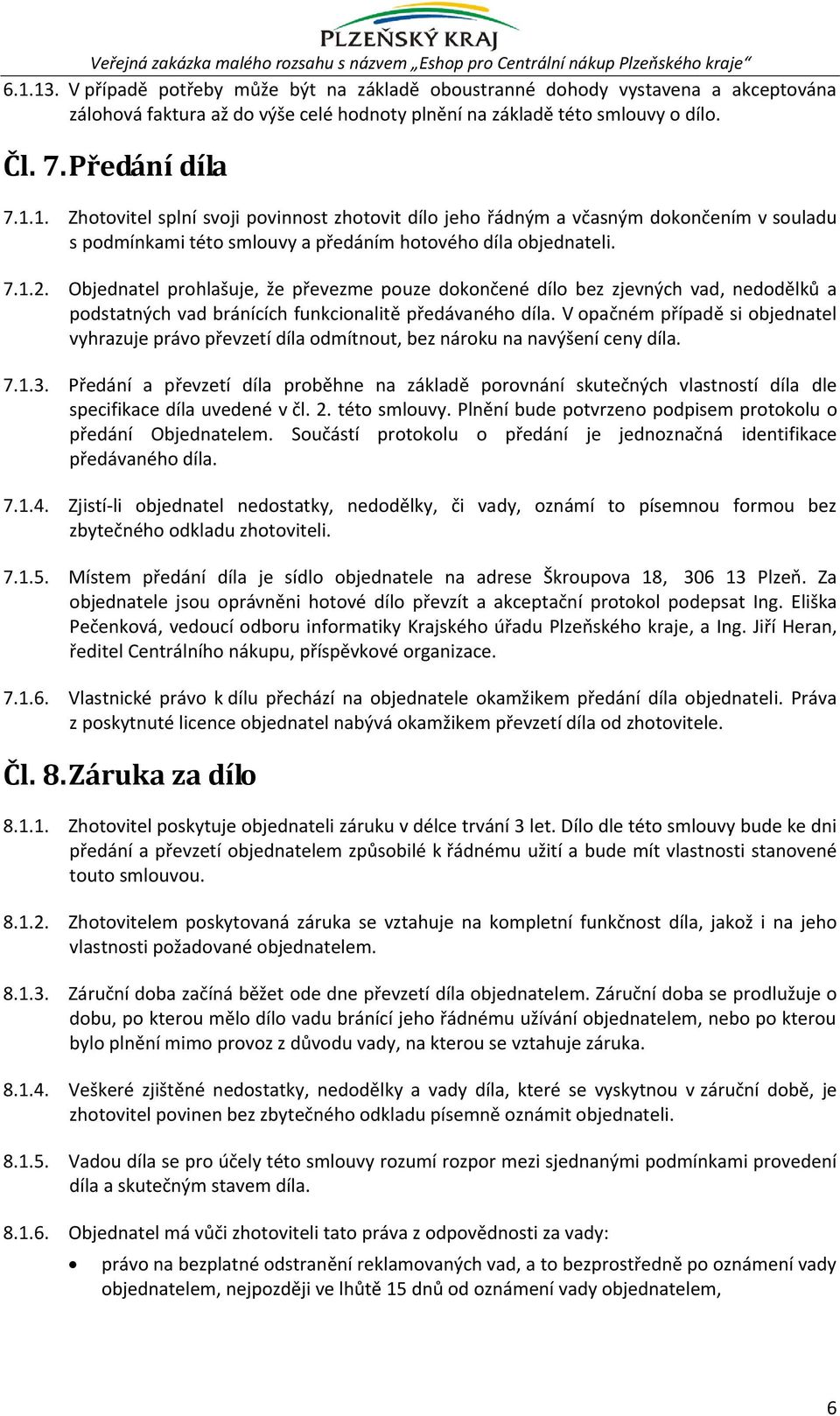 PLZEŇSKÝ KRAJ
Veřejná zakázka malého rozsahu s názvem „Eshop pro Centrální nákup Plzeňského kraje“

6.1.13. V případě potřeby může být na základě oboustranné dohody vystavena a akceptována zálohová faktura až do výše celé hodnoty plnění na základě této smlouvy o dílo.

Čl. 7. Předání díla

7.1.1. Zhotovitel splní svoji povinnost zhotovit dílo jeho řádným a včasným dokončením v souladu s podmínkami této smlouvy a předáním hotového díla objednateli.

7.1.2. Objednatel prohlašuje, že převezme pouze dokončené dílo bez zjevných vad, nedodělků a podstatných vad bránících funkcionalitě předávaného díla. V opačném případě si objednatel vyhrazuje právo převzetí díla odmítnout, bez nároku na navýšení ceny díla.

7.1.3. Předání a převzetí díla proběhne na základě porovnání skutečných vlastností díla dle specifikace díla uvedené v čl. 2. této smlouvy. Plnění bude potvrzeno podpisem protokolu o předání Objednatelem. Součástí protokolu o předání je jednoznačná identifikace předávaného díla.

7.1.4. Zjistí-li objednatel nedostatky, nedodělky, či vady, oznámí to písemnou formou bez zbytečného odkladu zhotoviteli.

7.1.5. Místem předání díla je sídlo objednatele na adrese Škroupova 18, 306 13 Plzeň. Za objednatele jsou oprávněni hotové dílo převzít a akceptační protokol podepsat Ing. Eliška Pečenková, vedoucí odboru informatiky Krajského úřadu Plzeňského kraje, a Ing. Jiří Heran, ředitel Centrálního nákupu, příspěvkové organizace.

7.1.6. Vlastnické právo k dílu přechází na objednatele okamžikem předání díla objednateli. Práva z poskytnuté licence objednatel nabývá okamžikem převzetí díla od zhotovitele.

Čl. 8. Záruka za dílo

8.1.1. Zhotovitel poskytuje objednateli záruku v délce trvání 3 let. Dílo dle této smlouvy bude ke dni předání a převzetí objednatelem způsobilé k řádnému užití a bude mít vlastnosti stanovené touto smlouvou.

8.1.2. Zhotovitelem poskytovaná záruka se vztahuje na kompletní funkčnost díla, jakož i na jeho vlastnosti požadované objednatelem.

8.1.3. Záruční doba začíná běžet ode dne převzetí díla objednatelem. Záruční doba se prodlužuje o dobu, po kterou mělo dílo vadu bránící jeho řádnému užívání objednatelem, nebo po kterou bylo plnění mimo provoz z důvodu vady, na kterou se vztahuje záruka.

8.1.4. Veškeré zjištěné nedostatky, nedodělky a vady díla, které se vyskytnou v záruční době, je zhotovitel povinen bez zbytečného odkladu písemně oznámit objednateli.

8.1.5. Vadou díla se pro účely této smlouvy rozumí rozpor mezi sjednanými podmínkami provedení díla a skutečným stavem díla.

8.1.6. Objednatel má vůči zhotoviteli tato práva z odpovědnosti za vady:

• právo na bezplatné odstranění reklamovaných vad, a to bezprostředně po oznámení vady objednatelem, nejpozději ve lhůtě 15 dnů od oznámení vady objednatelem,

6